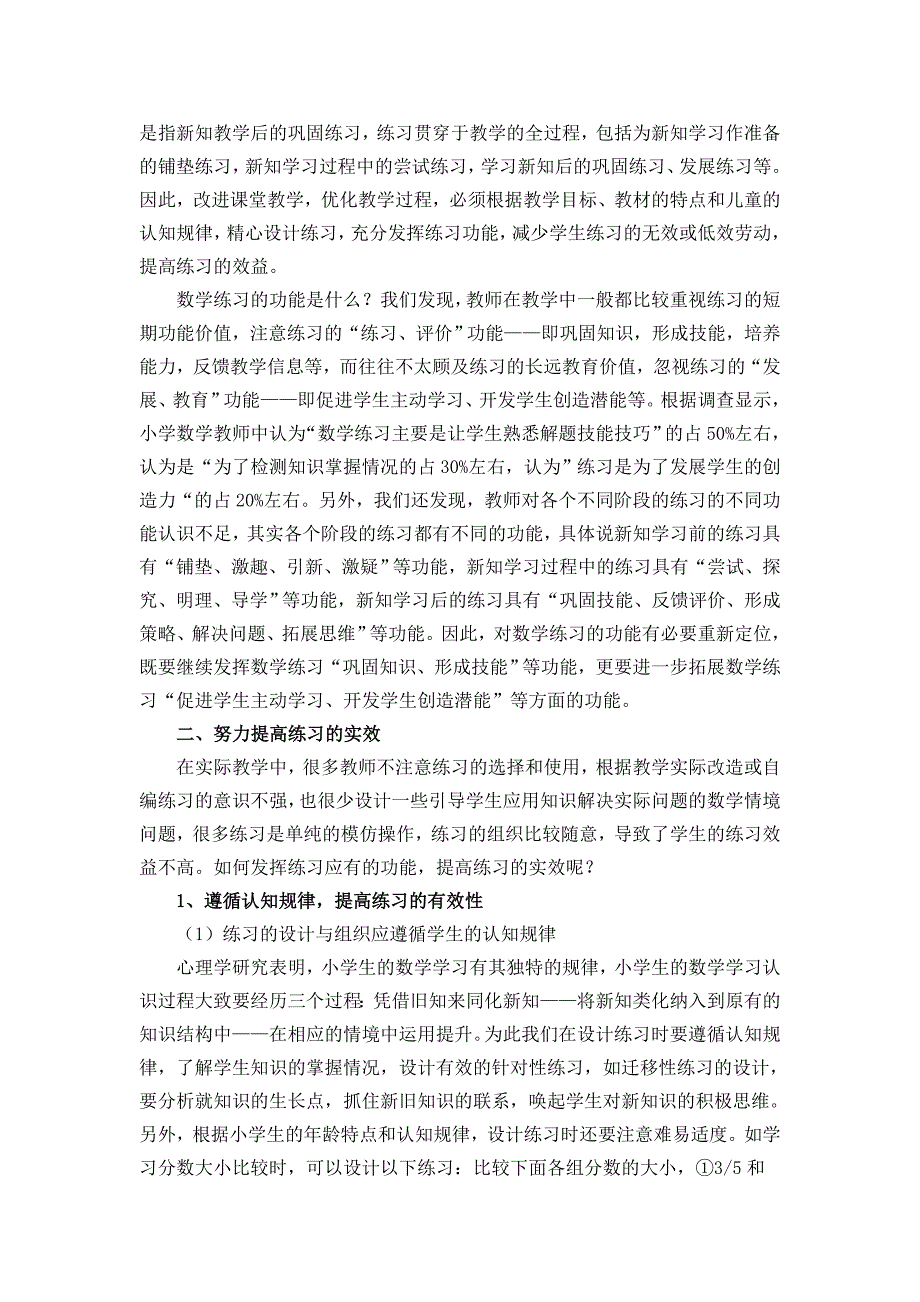 是指新知教学后的巩固练习，练习贯穿于教学的全过程，包括为新知学习作准备的铺垫练习，新知学习过程中的尝试练习，学习新知后的巩固练习、发展练习等。因此，改进课堂教学，优化教学过程，必须根据教学目标、教材的特点和儿童的认知规律，精心设计练习，充分发挥练习功能，减少学生练习的无效或低效劳动，提高练习的效益。

数学练习的功能是什么？我们发现，教师在教学中一般都比较重视练习的短期功能价值，注意练习的“练习、评价”功能——即巩固知识，形成技能，培养能力，反馈教学信息等，而往往不太顾及练习的长远教育价值，忽视练习的“发展、教育”功能——即促进学生主动学习、开发学生创造潜能等。根据调查显示，小学数学教师中认为“数学练习主要是让学生熟悉解题技能技巧”的占 50%左右，认为是“为了检测知识掌握情况的占 30%左右，认为”练习是为了发展学生的创造力“的占 20%左右。另外，我们还发现，教师对各个不同阶段的练习的不同功能认识不足，其实各个阶段的练习都有不同的功能，具体说新知学习前的练习具有“铺垫、激趣、引新、激疑”等功能，新知学习过程中的练习具有“尝试、探究、明理、导学”等功能，新知学习后的练习具有“巩固技能、反馈评价、形成策略、解决问题、拓展思维”等功能。因此，对数学练习的功能有必要重新定位，既要继续发挥数学练习“巩固知识、形成技能”等功能，更要进一步拓展数学练习“促进学生主动学习、开发学生创造潜能”等方面的功能。

二、努力提高练习的实效

在实际教学中，很多教师不注意练习的选择和使用，根据教学实际改造或自编练习的意识不强，也很少设计一些引导学生应用知识解决实际问题的数学情境问题，很多练习是单纯的模仿操作，练习的组织比较随意，导致了学生的练习效益不高。如何发挥练习应有的功能，提高练习的实效呢？

1、遵循认知规律，提高练习的有效性

（1）练习的设计与组织应遵循学生的认知规律

心理学研究表明，小学生的数学学习有其独特的规律，小学生的数学学习认识过程大致要经历三个过程：凭借旧知来同化新知——将新知类化纳入到原有的知识结构中——在相应的情境中运用提升。为此我们在设计练习时要遵循认知规律，了解学生知识的掌握情况，设计有效的针对性练习，如迁移性练习的设计，要分析就知识的生长点，抓住新旧知识的联系，唤起学生对新知识的积极思维。另外，根据小学生的年龄特点和认知规律，设计练习时还要注意难易适度。如学习分数大小比较时，可以设计以下练习：比较下面各组分数的大小，①3/5 和